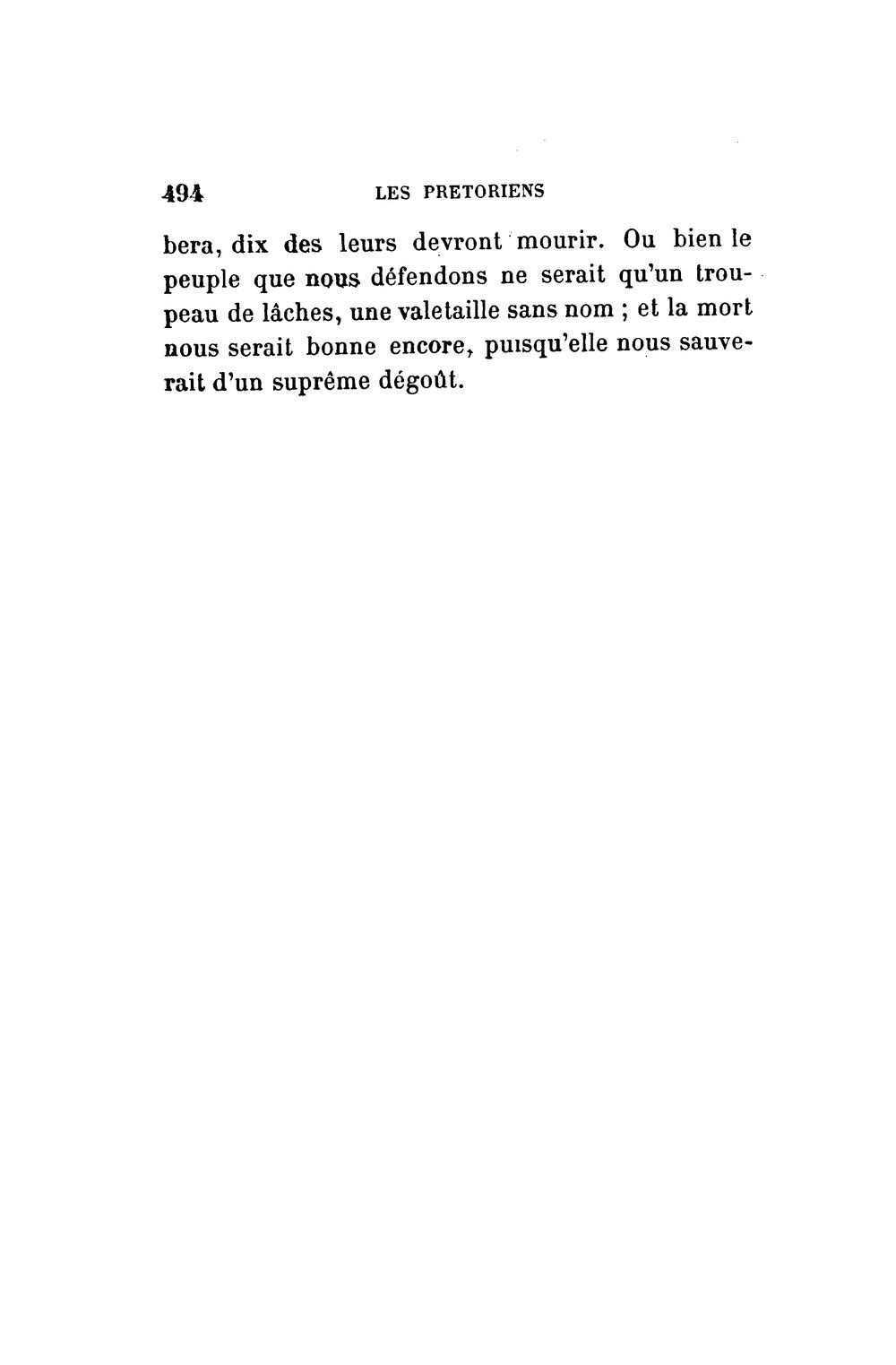 494 LES PRETORIENS

bera, dix des leurs devront mourir. Ou bien le peuple que nous défendons ne serait qu'un troupeau de lâches, une valetaille sans nom ; et la mort nous serait bonne encore, puisqu'elle nous sauverait d'un suprême dégoût.